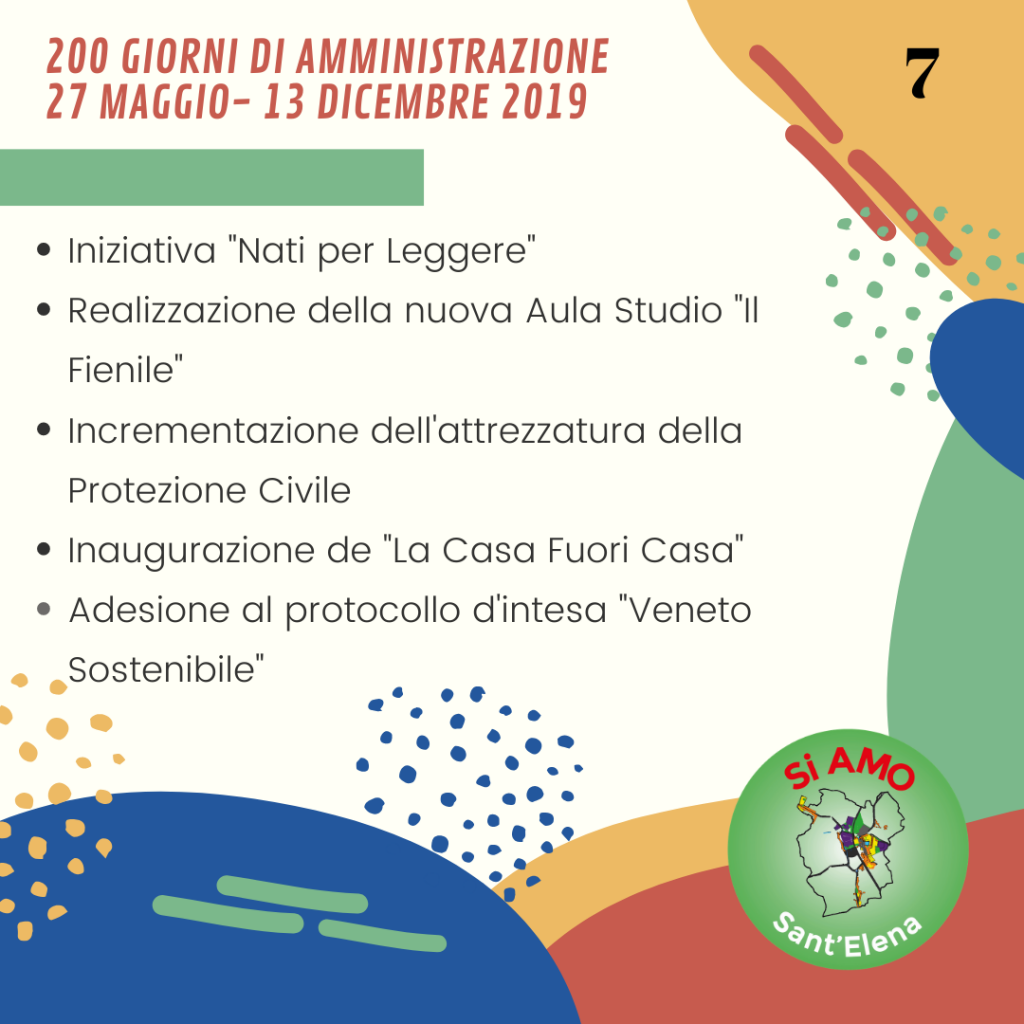 200 GIORNI DI AMMINISTRAZIONE
27 MAGGIO- 13 DICEMBRE 2019

7

- Iniziativa "Nati per Leggere"
- Realizzazione della nuova Aula Studio "Il Fienile"
- Incrementazione dell'attrezzatura della Protezione Civile
- Inaugurazione de "La Casa Fuori Casa"
- Adesione al protocollo d'intesa "Veneto Sostenibile"

Si AMO
Sant'Elena